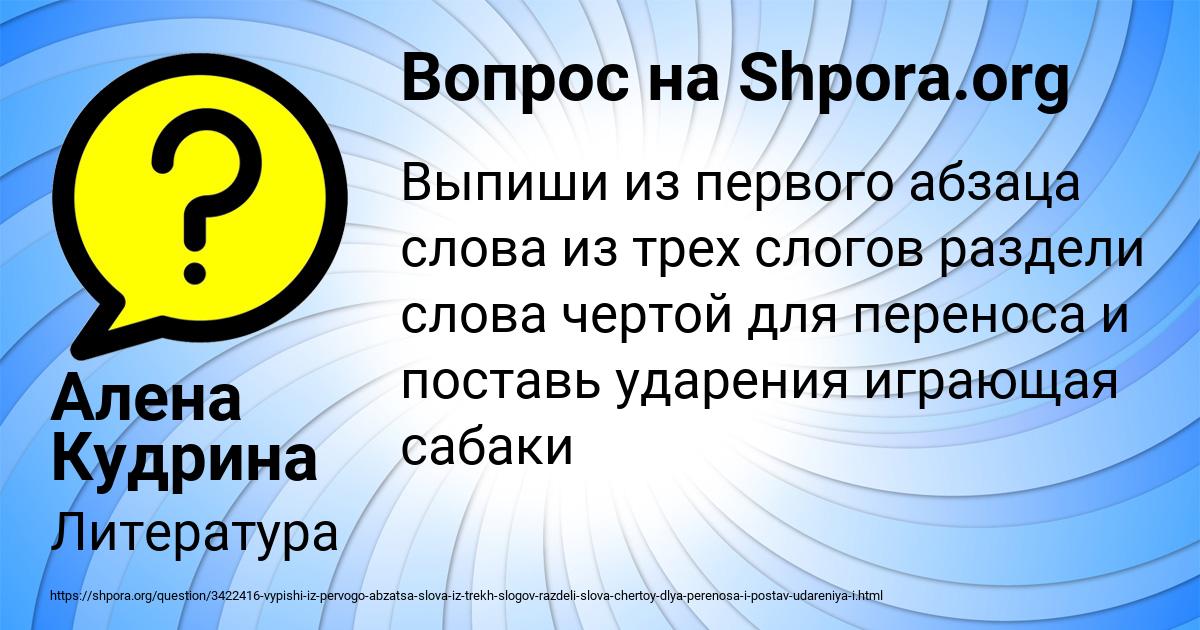 Вопрос на Shpora.org

Выпиши из первого абзаца слова из трех слогов раздели слова чертой для переноса и поставь ударения играющая сабаки

Алена Кудрина

Литература

https://shpora.org/question/3422416-vypishi-iz-pervogo-abzatsa-slova-iz-trekh-slogov-razdeli-slova-chertoy-dlya-perenosa-i-postav-udareniya-i.html